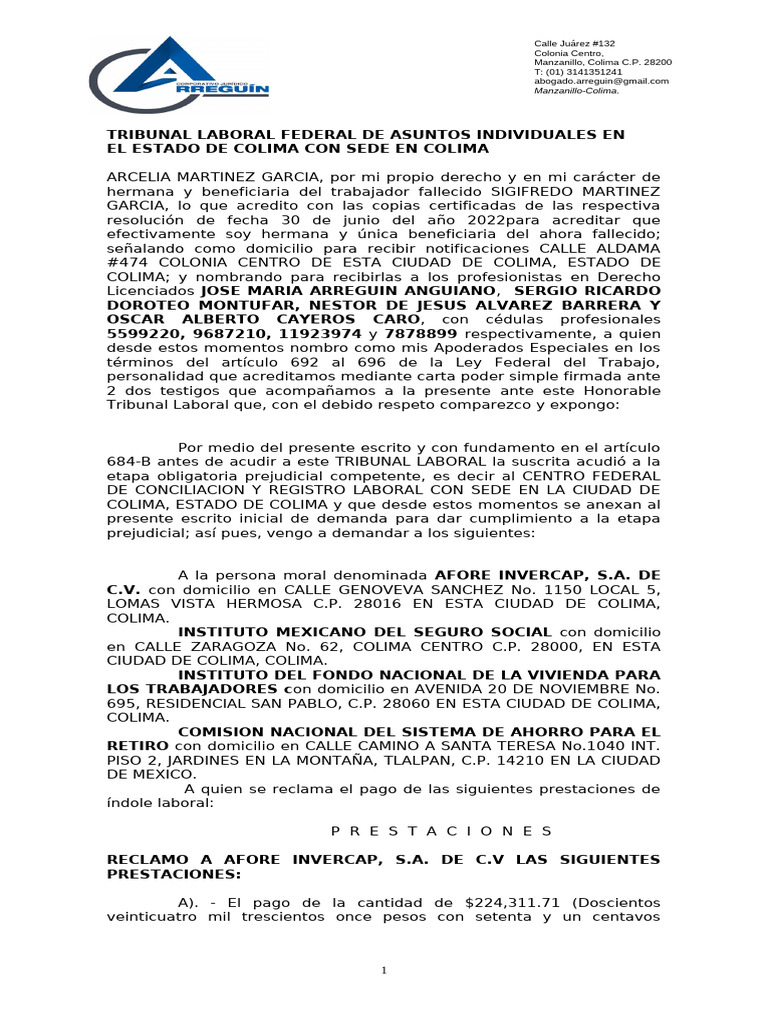 CORPORATIVO JURÍDICO
ARREGUÍN

Calle Juárez #132
Colonia Centro,
Manzanillo, Colima C.P. 28200
T: (01) 3141351241
abogado.arreguin@gmail.com
Manzanillo-Colima.

TRIBUNAL LABORAL FEDERAL DE ASUNTOS INDIVIDUALES EN EL ESTADO DE COLIMA CON SEDE EN COLIMA

ARCELIA MARTINEZ GARCIA, por mi propio derecho y en mi carácter de hermana y beneficiaria del trabajador fallecido SIGIFREDO MARTINEZ GARCIA, lo que acredito con las copias certificadas de las respectiva resolución de fecha 30 de junio del año 2022para acreditar que efectivamente soy hermana y única beneficiaria del ahora fallecido; señalando como domicilio para recibir notificaciones CALLE ALDAMA #474 COLONIA CENTRO DE ESTA CIUDAD DE COLIMA, ESTADO DE COLIMA; y nombrando para recibirlas a los profesionistas en Derecho Licenciados JOSE MARIA ARREGUIN ANGUIANO, SERGIO RICARDO DOROTEO MONTUFAR, NESTOR DE JESUS ALVAREZ BARRERA Y OSCAR ALBERTO CAYEROS CARO, con cédulas profesionales 5599220, 9687210, 11923974 y 7878899 respectivamente, a quien desde estos momentos nombro como mis Apoderados Especiales en los términos del artículo 692 al 696 de la Ley Federal del Trabajo, personalidad que acreditamos mediante carta poder simple firmada ante 2 dos testigos que acompañamos a la presente ante este Honorable Tribunal Laboral que, con el debido respeto comparezco y expongo:

Por medio del presente escrito y con fundamento en el artículo 684-B antes de acudir a este TRIBUNAL LABORAL la suscrita acudió a la etapa obligatoria prejudicial competente, es decir al CENTRO FEDERAL DE CONCILIACION Y REGISTRO LABORAL CON SEDE EN LA CIUDAD DE COLIMA, ESTADO DE COLIMA y que desde estos momentos se anexan al presente escrito inicial de demanda para dar cumplimiento a la etapa prejudicial; así pues, vengo a demandar a los siguientes:

A la persona moral denominada AFORE INVERCAP, S.A. DE C.V. con domicilio en CALLE GENOVEVA SANCHEZ No. 1150 LOCAL 5, LOMAS VISTA HERMOSA C.P. 28016 EN ESTA CIUDAD DE COLIMA, COLIMA.
INSTITUTO MEXICANO DEL SEGURO SOCIAL con domicilio en CALLE ZARAGOZA No. 62, COLIMA CENTRO C.P. 28000, EN ESTA CIUDAD DE COLIMA, COLIMA.
INSTITUTO DEL FONDO NACIONAL DE LA VIVIENDA PARA LOS TRABAJADORES con domicilio en AVENIDA 20 DE NOVIEMBRE No. 695, RESIDENCIAL SAN PABLO, C.P. 28060 EN ESTA CIUDAD DE COLIMA, COLIMA.
COMISION NACIONAL DEL SISTEMA DE AHORRO PARA EL RETIRO con domicilio en CALLE CAMINO A SANTA TERESA No.1040 INT. PISO 2, JARDINES EN LA MONTAÑA, TLALPAN, C.P. 14210 EN LA CIUDAD DE MEXICO.
A quien se reclama el pago de las siguientes prestaciones de índole laboral:

P R E S T A C I O N E S

RECLAMO A AFORE INVERCAP, S.A. DE C.V LAS SIGUIENTES PRESTACIONES:

A). - El pago de la cantidad de $224,311.71 (Doscientos veinticuatro mil trescientos once pesos con setenta y un centavos

1